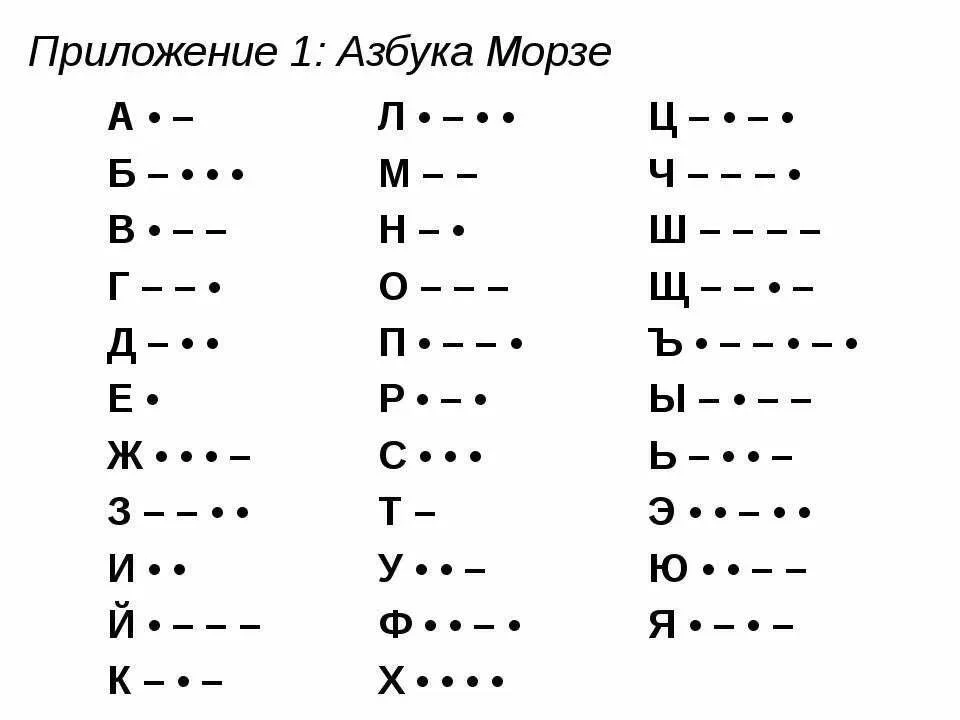 Приложение 1: Азбука Морзе

А • –
Б – • • •
В • – –
Г – – •
Д – • •
Е •
Ж • • • –
З – – • •
И • •
Й • – – –
К – • –

Л • – • •
М – –
Н – •
О – – –
П • – – •
Р • – •
С • • •
Т –
У • • –
Ф • • – •
Х • • • •

Ц – • – •
Ч – – – •
Ш – – – –
Щ – – • –
Ъ • – – • – •
Ы – • – –
Ь – • • –
Э • • – • •
Ю • • – –
Я • – • –